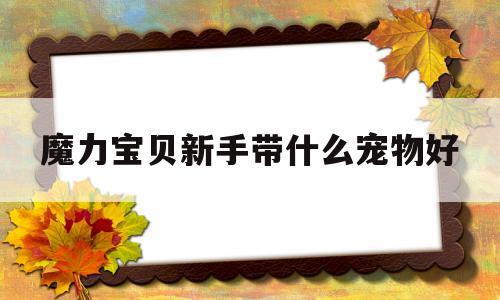 魔力宝贝新手带什么宠物好